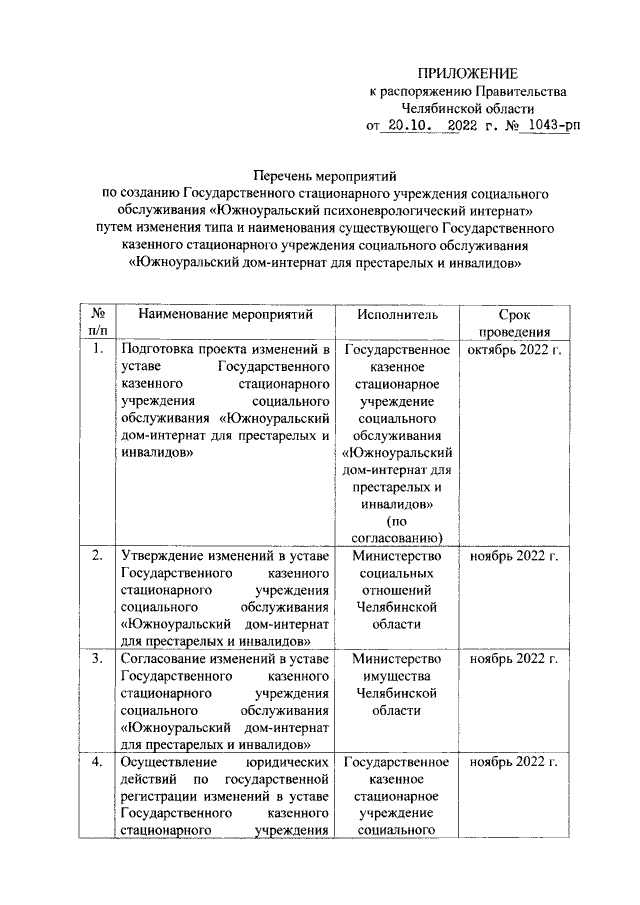 ПРИЛОЖЕНИЕ
к распоряжению Правительства
Челябинской области
от 20.10. 2022 г. № 1043-рп

Перечень мероприятий
по созданию Государственного стационарного учреждения социального обслуживания «Южноуральский психоневрологический интернат» путем изменения типа и наименования существующего Государственного казенного стационарного учреждения социального обслуживания «Южноуральский дом-интернат для престарелых и инвалидов»

| № п/п | Наименование мероприятий | Исполнитель | Срок проведения |
|---|---|---|---|
| 1. | Подготовка проекта изменений в уставе Государственного казенного стационарного учреждения социального обслуживания «Южноуральский дом-интернат для престарелых и инвалидов» | Государственное казенное стационарное учреждение социального обслуживания «Южноуральский дом-интернат для престарелых и инвалидов» (по согласованию) | октябрь 2022 г. |
| 2. | Утверждение изменений в уставе Государственного казенного стационарного учреждения социального обслуживания «Южноуральский дом-интернат для престарелых и инвалидов» | Министерство социальных отношений Челябинской области | ноябрь 2022 г. |
| 3. | Согласование изменений в уставе Государственного казенного стационарного учреждения социального обслуживания «Южноуральский дом-интернат для престарелых и инвалидов» | Министерство имущества Челябинской области | ноябрь 2022 г. |
| 4. | Осуществление юридических действий по государственной регистрации изменений в уставе Государственного казенного стационарного учреждения | Государственное казенное стационарное учреждение социального | ноябрь 2022 г. |